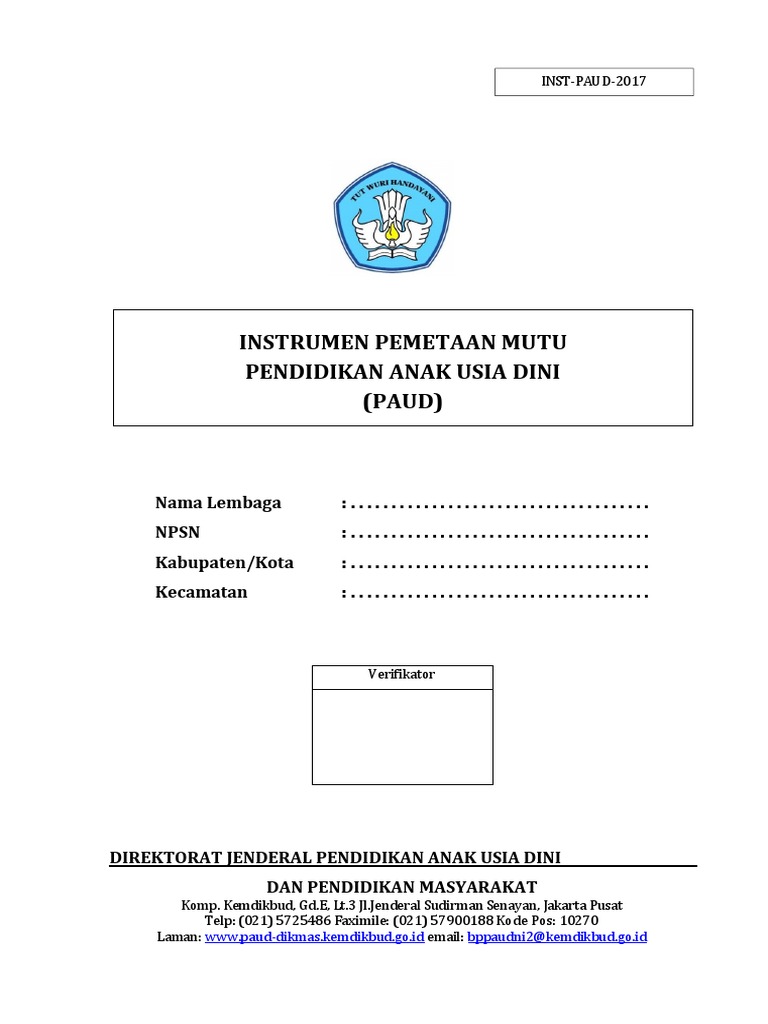 INST-PAUD-2017

TUT WURI HANDAYANI

INSTRUMEN PEMETAAN MUTU
PENDIDIKAN ANAK USIA DINI
(PAUD)

Nama Lembaga : ....................................
NPSN : ....................................
Kabupaten/Kota : ....................................
Kecamatan : ....................................

Verifikator

DIREKTORAT JENDERAL PENDIDIKAN ANAK USIA DINI
DAN PENDIDIKAN MASYARAKAT
Komp. Kemdikbud, Gd.E, Lt.3 Jl.Jenderal Sudirman Senayan, Jakarta Pusat
Telp: (021) 5725486 Faximile: (021) 57900188 Kode Pos: 10270
Laman: www.paud-dikmas.kemdikbud.go.id email: bppaudni2@kemdikbud.go.id